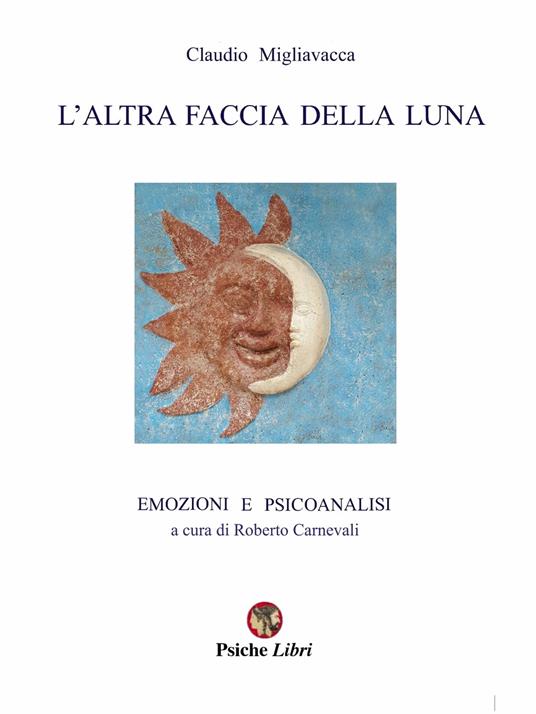 Claudio Migliavacca

L'ALTRA FACCIA DELLA LUNA

EMOZIONI E PSICOANALISI
a cura di Roberto Carnevali

Psiche Libri